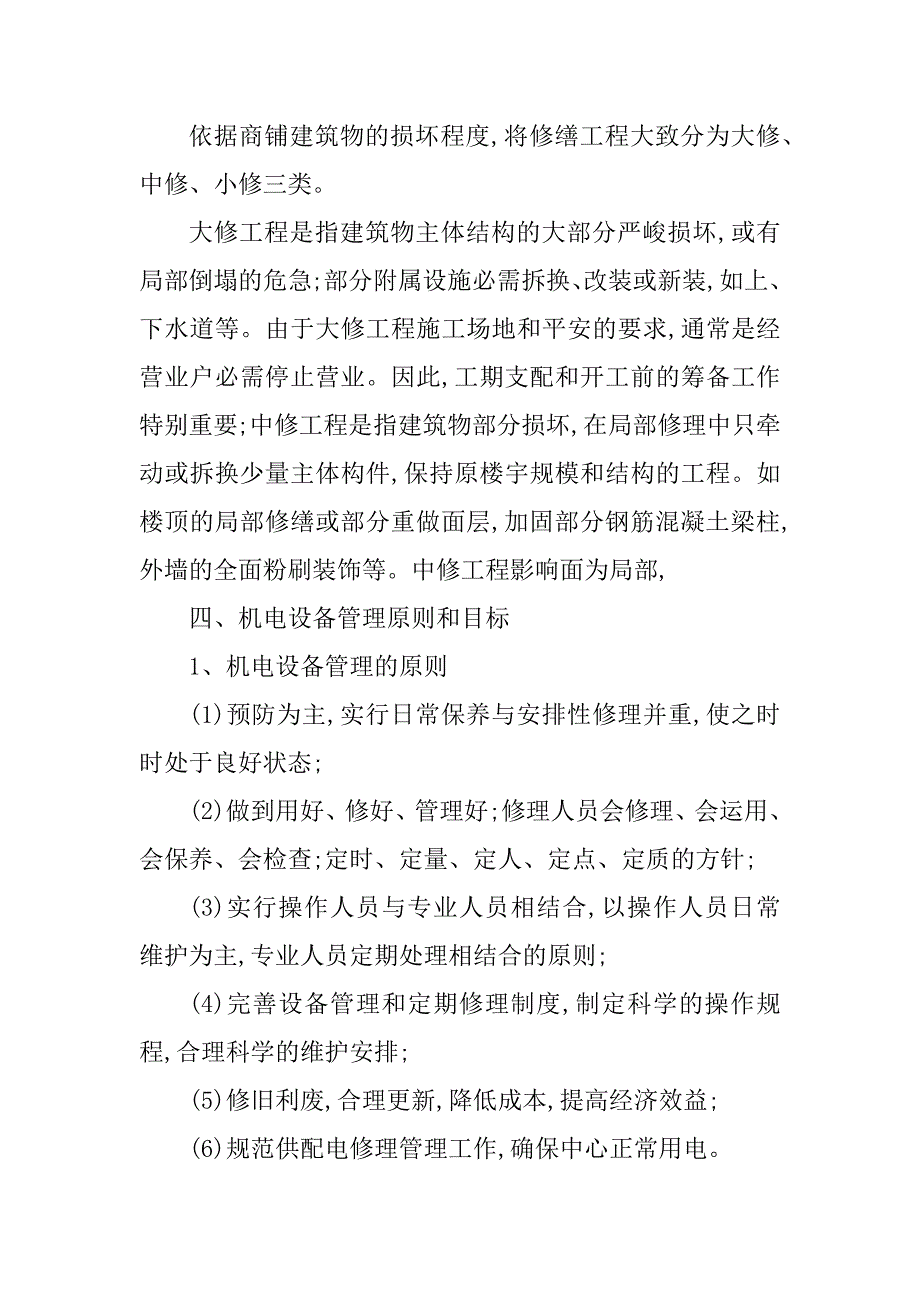 依据商铺建筑物的损坏程度,将修缮工程大致分为大修、中修、小修三类。

大修工程是指建筑物主体结构的大部分严峻损坏,或有局部倒塌的危急;部分附属设施必需拆换、改装或新装,如上、下水道等。由于大修工程施工场地和平安的要求,通常是经营业户必需停止营业。因此,工期支配和开工前的筹备工作特别重要;中修工程是指建筑物部分损坏,在局部修理中只牵动或拆换少量主体构件,保持原楼宇规模和结构的工程。如楼顶的局部修缮或部分重做面层,加固部分钢筋混凝土梁柱,外墙的全面粉刷装饰等。中修工程影响面为局部,

四、机电设备管理原则和目标

1、机电设备管理的原则

(1)预防为主,实行日常保养与安排性修理并重,使之时时处于良好状态;

(2)做到用好、修好、管理好;修理人员会修理、会运用、会保养、会检查;定时、定量、定人、定点、定质的方针;

(3)实行操作人员与专业人员相结合,以操作人员日常维护为主,专业人员定期处理相结合的原则;

(4)完善设备管理和定期修理制度,制定科学的操作规程,合理科学的维护安排;

(5)修旧利废,合理更新,降低成本,提高经济效益;

(6)规范供配电修理管理工作,确保中心正常用电。